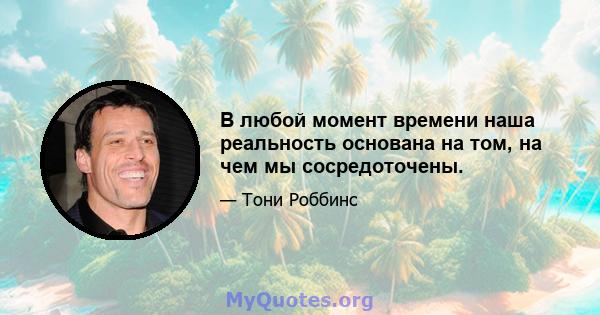 В любой момент времени наша реальность основана на том, на чем мы сосредоточены.

— Тони Роббинс

MyQuotes.org